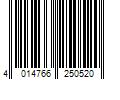 4 014766 250520